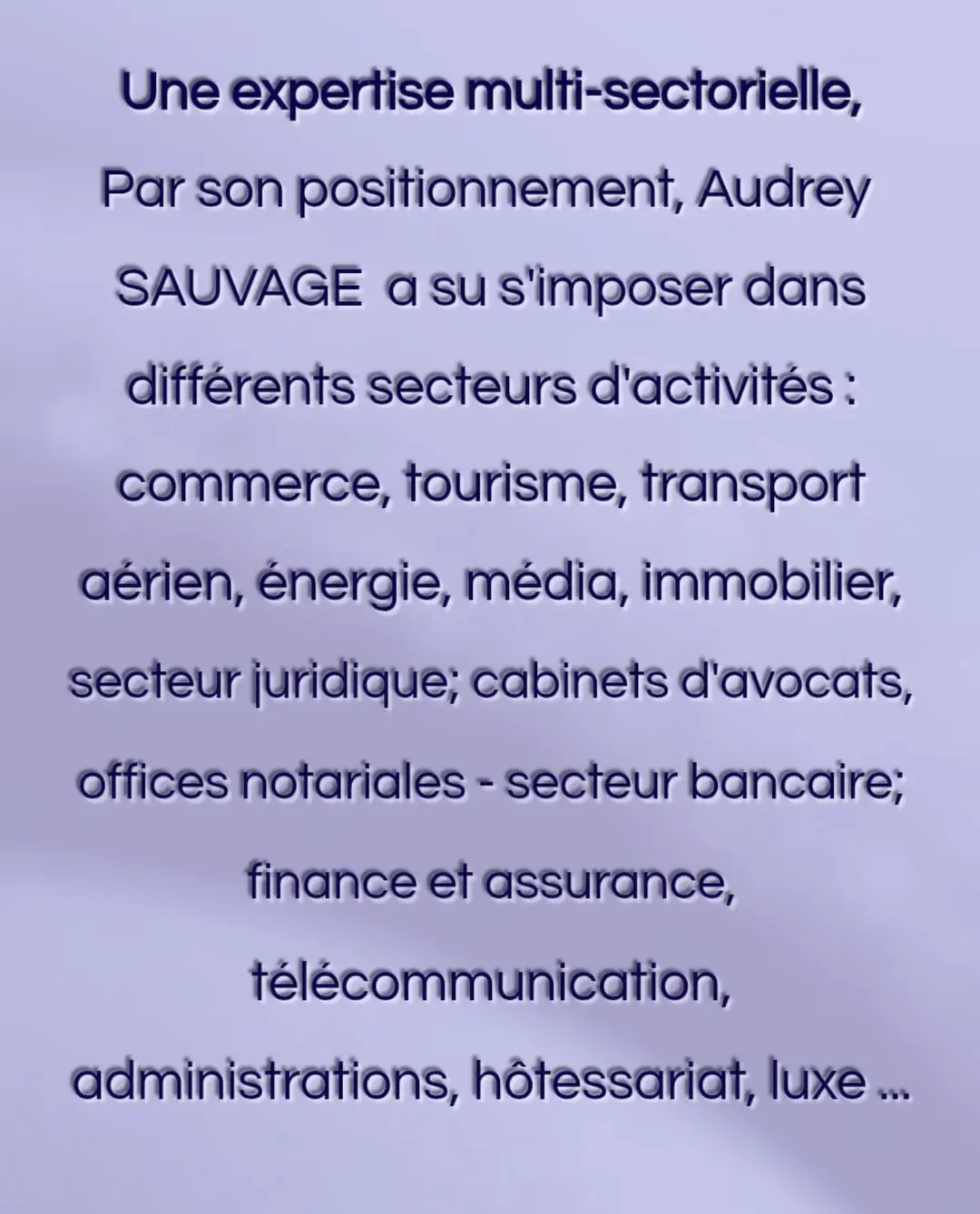 Une expertise multi-sectorielle,

Par son positionnement, Audrey SAUVAGE a su s'imposer dans différents secteurs d'activités : commerce, tourisme, transport aérien, énergie, média, immobilier, secteur juridique; cabinets d'avocats, offices notariales - secteur bancaire; finance et assurance, télécommunication, administrations, hôtessariat, luxe ...